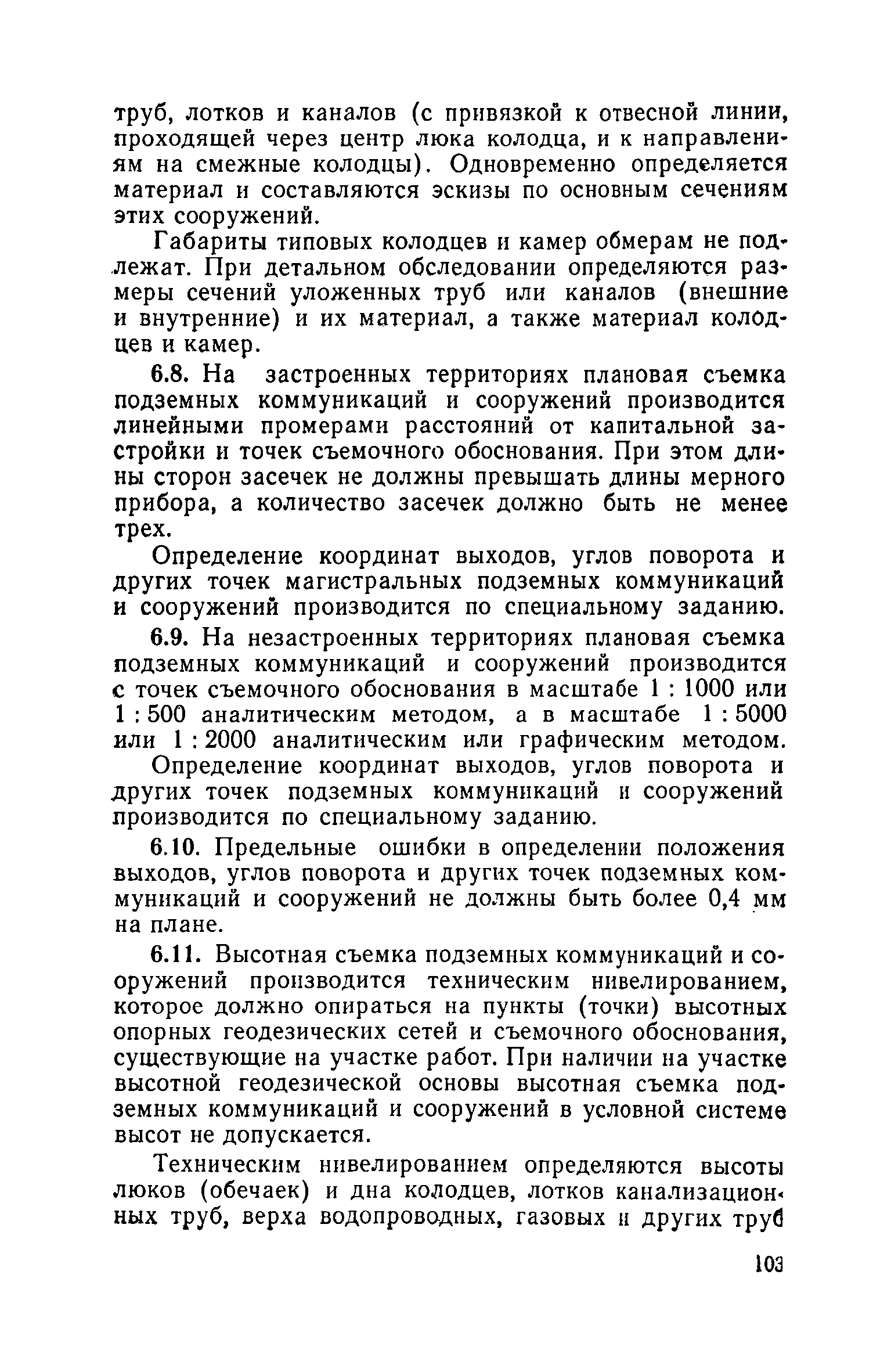 труб, лотков и каналов (с привязкой к отвесной линии, проходящей через центр люка колодца, и к направлениям на смежные колодцы). Одновременно определяется материал и составляются эскизы по основным сечениям этих сооружений.

Габариты типовых колодцев и камер обмерам не подлежат. При детальном обследовании определяются размеры сечений уложенных труб или каналов (внешние и внутренние) и их материал, а также материал колодцев и камер.

6.8. На застроенных территориях плановая съемка подземных коммуникаций и сооружений производится линейными промерами расстояний от капитальной застройки и точек съемочного обоснования. При этом длины сторон засечек не должны превышать длины мерного прибора, а количество засечек должно быть не менее трех.

Определение координат выходов, углов поворота и других точек магистральных подземных коммуникаций и сооружений производится по специальному заданию.

6.9. На незастроенных территориях плановая съемка подземных коммуникаций и сооружений производится с точек съемочного обоснования в масштабе 1 : 1000 или 1 : 500 аналитическим методом, а в масштабе 1 : 5000 или 1 : 2000 аналитическим или графическим методом.

Определение координат выходов, углов поворота и других точек подземных коммуникаций и сооружений производится по специальному заданию.

6.10. Предельные ошибки в определении положения выходов, углов поворота и других точек подземных коммуникаций и сооружений не должны быть более 0,4 мм на плане.

6.11. Высотная съемка подземных коммуникаций и сооружений производится техническим нивелированием, которое должно опираться на пункты (точки) высотных опорных геодезических сетей и съемочного обоснования, существующие на участке работ. При наличии на участке высотной геодезической основы высотная съемка подземных коммуникаций и сооружений в условной системе высот не допускается.

Техническим нивелированием определяются высоты люков (обечаек) и дна колодцев, лотков канализационных труб, верха водопроводных, газовых и других труб

103